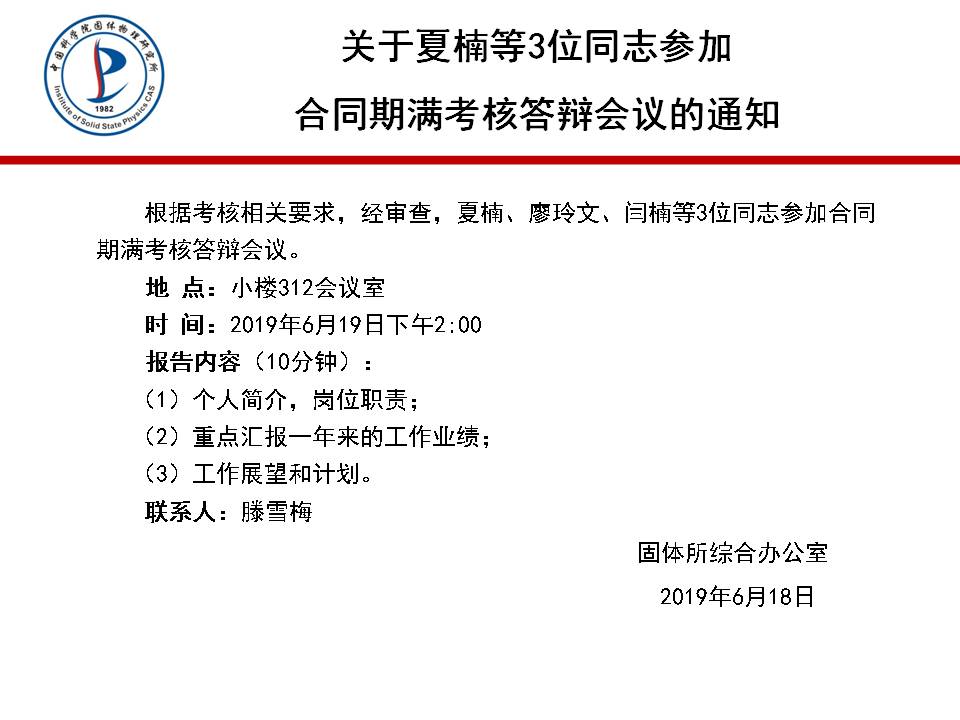 中国科学院固体物理研究所
Institute of Solid State Physics CAS
1982

关于夏楠等3位同志参加
合同期满考核答辩会议的通知

根据考核相关要求，经审查，夏楠、廖玲文、闫楠等3位同志参加合同期满考核答辩会议。

地 点：小楼312会议室

时 间：2019年6月19日下午2:00

报告内容（10分钟）：

（1）个人简介，岗位职责；

（2）重点汇报一年来的工作业绩；

（3）工作展望和计划。

联系人：滕雪梅

固体所综合办公室

2019年6月18日